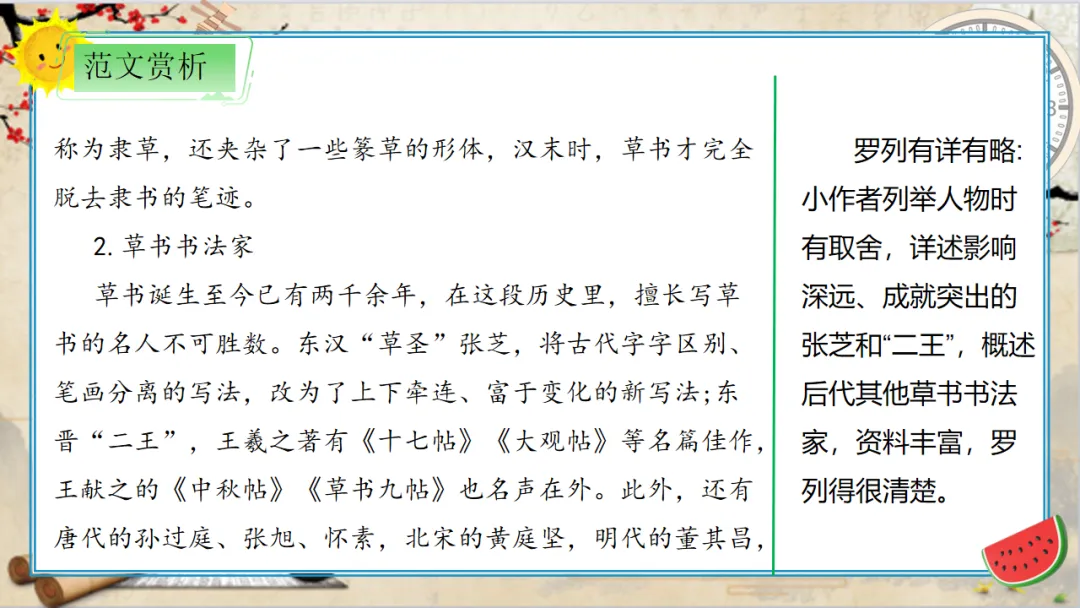 范文赏析

称为隶草，还夹杂了一些篆草的形体，汉末时，草书才完全脱去隶书的笔迹。

2.草书书法家

草书诞生至今已有两千余年，在这段历史里，擅长写草书的名人不可胜数。东汉“草圣”张芝，将古代字字区别、笔画分离的写法，改为了上下牵连、富于变化的新写法;东晋“二王”，王羲之著有《十七帖》《大观帖》等名篇佳作，王献之的《中秋帖》《草书九帖》也名声在外。此外，还有唐代的孙过庭、张旭、怀素，北宋的黄庭坚，明代的董其昌，

罗列有详有略：小作者列举人物时有取舍，详述影响深远、成就突出的张芝和“二王”，概述后代其他草书书法家，资料丰富，罗列得很清楚。